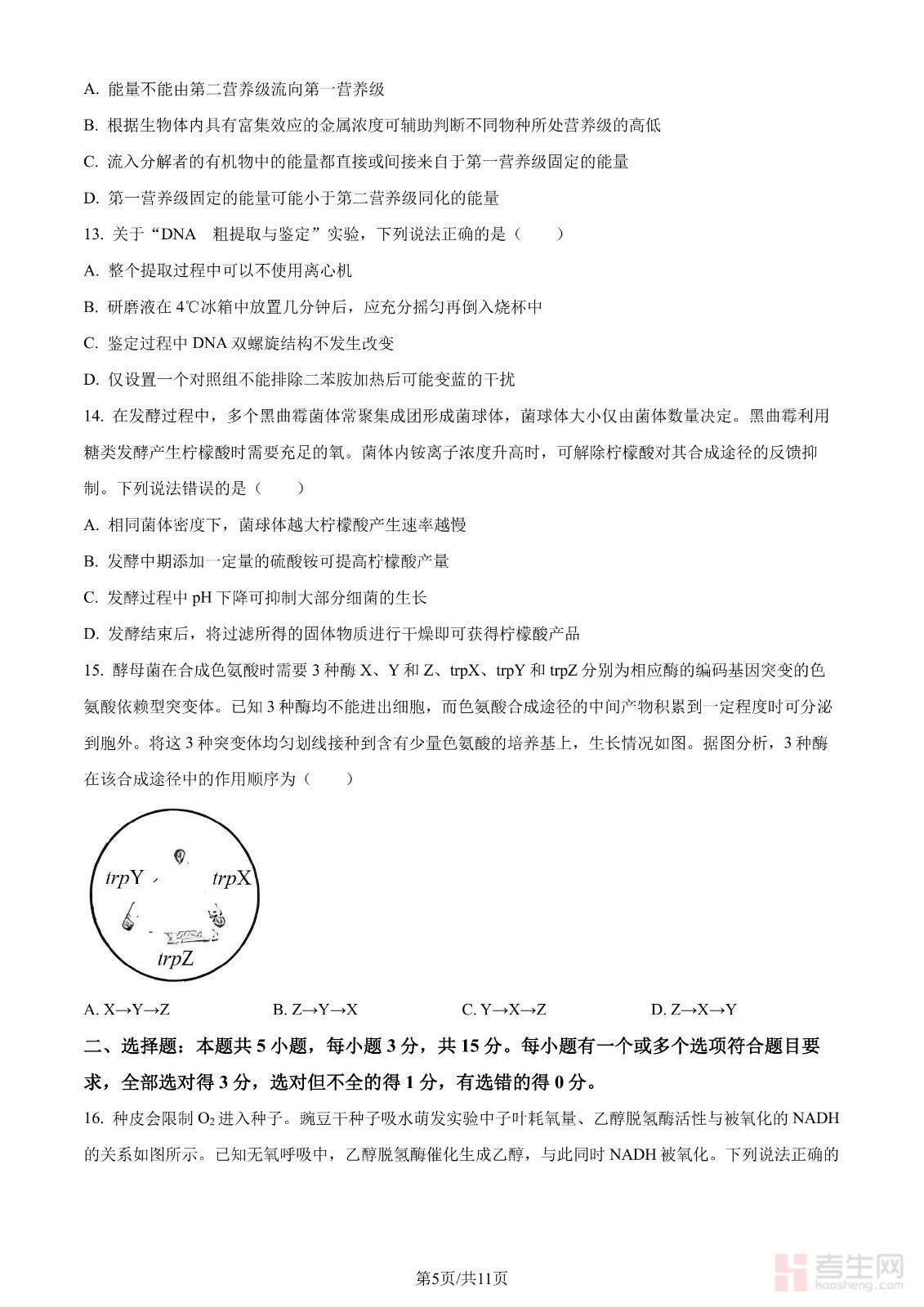 A. 能量不能由第二营养级流向第一营养级

B. 根据生物体内具有富集效应的金属浓度可辅助判断不同物种所处营养级的高低

C. 流入分解者的有机物中的能量都直接或间接来自于第一营养级固定的能量

D. 第一营养级固定的能量可能小于第二营养级同化的能量

13. 关于“DNA 粗提取与鉴定”实验，下列说法正确的是（　　）

A. 整个提取过程中可以不使用离心机

B. 研磨液在 4℃冰箱中放置几分钟后，应充分摇匀再倒入烧杯中

C. 鉴定过程中 DNA 双螺旋结构不发生改变

D. 仅设置一个对照组不能排除二苯胺加热后可能变蓝的干扰

14. 在发酵过程中，多个黑曲霉菌体常聚集成团形成菌球体，菌球体大小仅由菌体数量决定。黑曲霉利用糖类发酵产生柠檬酸时需要充足的氧。菌体内铵离子浓度升高时，可解除柠檬酸对其合成途径的反馈抑制。下列说法错误的是（　　）

A. 相同菌体密度下，菌球体越大柠檬酸产生速率越慢

B. 发酵中期添加一定量的硫酸铵可提高柠檬酸产量

C. 发酵过程中 pH 下降可抑制大部分细菌的生长

D. 发酵结束后，将过滤所得的固体物质进行干燥即可获得柠檬酸产品

15. 酵母菌在合成色氨酸时需要 3 种酶 X、Y 和 Z、trpX、trpY 和 trpZ 分别为相应酶的编码基因突变的色氨酸依赖型突变体。已知 3 种酶均不能进出细胞，而色氨酸合成途径的中间产物积累到一定程度时可分泌到胞外。将这 3 种突变体均匀划线接种到含有少量色氨酸的培养基上，生长情况如图。据图分析，3 种酶在该合成途径中的作用顺序为（　　）

trpY
trpX
trpZ

A. X→Y→Z　　B. Z→Y→X　　C. Y→X→Z　　D. Z→X→Y

二、选择题：本题共 5 小题，每小题 3 分，共 15 分。每小题有一个或多个选项符合题目要求，全部选对得 3 分，选对但不全的得 1 分，有选错的得 0 分。

16. 种皮会限制 $O_2$ 进入种子。豌豆干种子吸水萌发实验中子叶耗氧量、乙醇脱氢酶活性与被氧化的 NADH 的关系如图所示。已知无氧呼吸中，乙醇脱氢酶催化生成乙醇，与此同时 NADH 被氧化。下列说法正确的

第5页/共11页

考生网
kaosheng.com